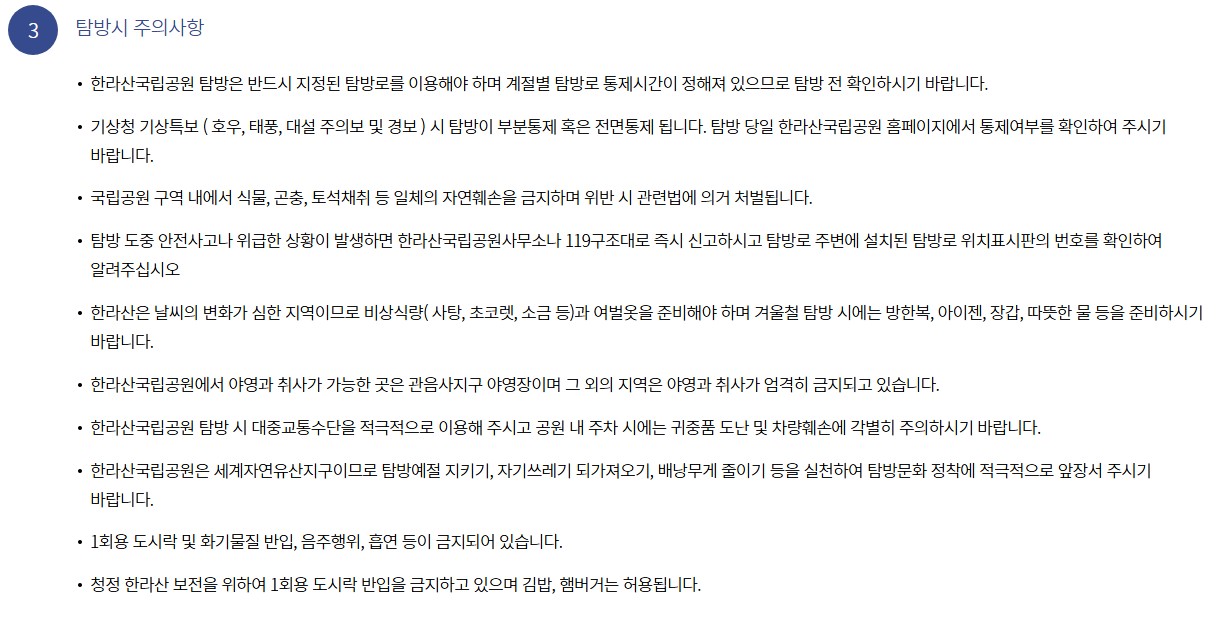 3 탐방시 주의사항

• 한라산국립공원 탐방은 반드시 지정된 탐방로를 이용해야 하며 계절별 탐방로 통제시간이 정해져 있으므로 탐방 전 확인하시기 바랍니다.

• 기상청 기상특보 ( 호우, 태풍, 대설 주의보 및 경보 ) 시 탐방이 부분통제 혹은 전면통제 됩니다. 탐방 당일 한라산국립공원 홈페이지에서 통제여부를 확인하여 주시기 바랍니다.

• 국립공원 구역 내에서 식물, 곤충, 토석채취 등 일체의 자연훼손을 금지하며 위반 시 관련법에 의거 처벌됩니다.

• 탐방 도중 안전사고나 위급한 상황이 발생하면 한라산국립공원사무소나 119구조대로 즉시 신고하시고 탐방로 주변에 설치된 탐방로 위치표시판의 번호를 확인하여 알려주십시오

• 한라산은 날씨의 변화가 심한 지역이므로 비상식량( 사탕, 초코렛, 소금 등)과 여벌옷을 준비해야 하며 겨울철 탐방 시에는 방한복, 아이젠, 장갑, 따뜻한 물 등을 준비하시기 바랍니다.

• 한라산국립공원에서 야영과 취사가 가능한 곳은 관음사지구 야영장이며 그 외의 지역은 야영과 취사가 엄격히 금지되고 있습니다.

• 한라산국립공원 탐방 시 대중교통수단을 적극적으로 이용해 주시고 공원 내 주차 시에는 귀중품 도난 및 차량훼손에 각별히 주의하시기 바랍니다.

• 한라산국립공원은 세계자연유산지구이므로 탐방예절 지키기, 자기쓰레기 되가져오기, 배낭무게 줄이기 등을 실천하여 탐방문화 정착에 적극적으로 앞장서 주시기 바랍니다.

• 1회용 도시락 및 화기물질 반입, 음주행위, 흡연 등이 금지되어 있습니다.

• 청정 한라산 보전을 위하여 1회용 도시락 반입을 금지하고 있으며 김밥, 햄버거는 허용됩니다.